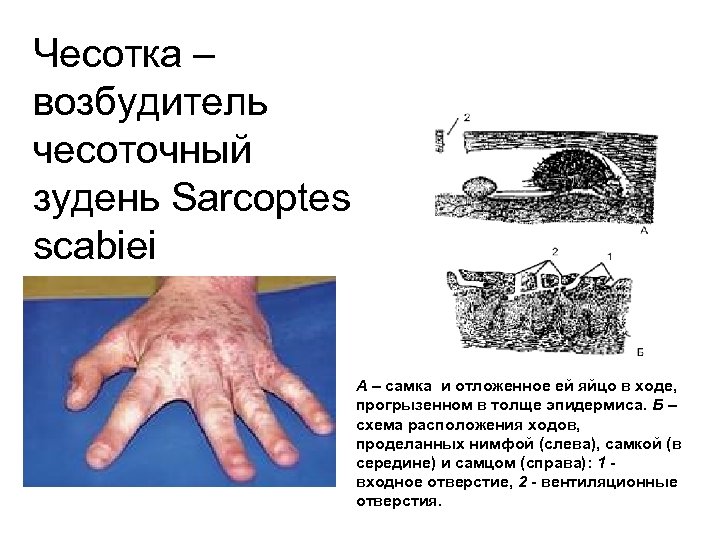 Чесотка – возбудитель чесоточный зудень Sarcoptes scabiei

2

А

2

1

Б

А – самка и отложенное ей яйцо в ходе, прогрызенном в толще эпидермиса. Б – схема расположения ходов, проделанных нимфой (слева), самкой (в середине) и самцом (справа): 1 - входное отверстие, 2 - вентиляционные отверстия.